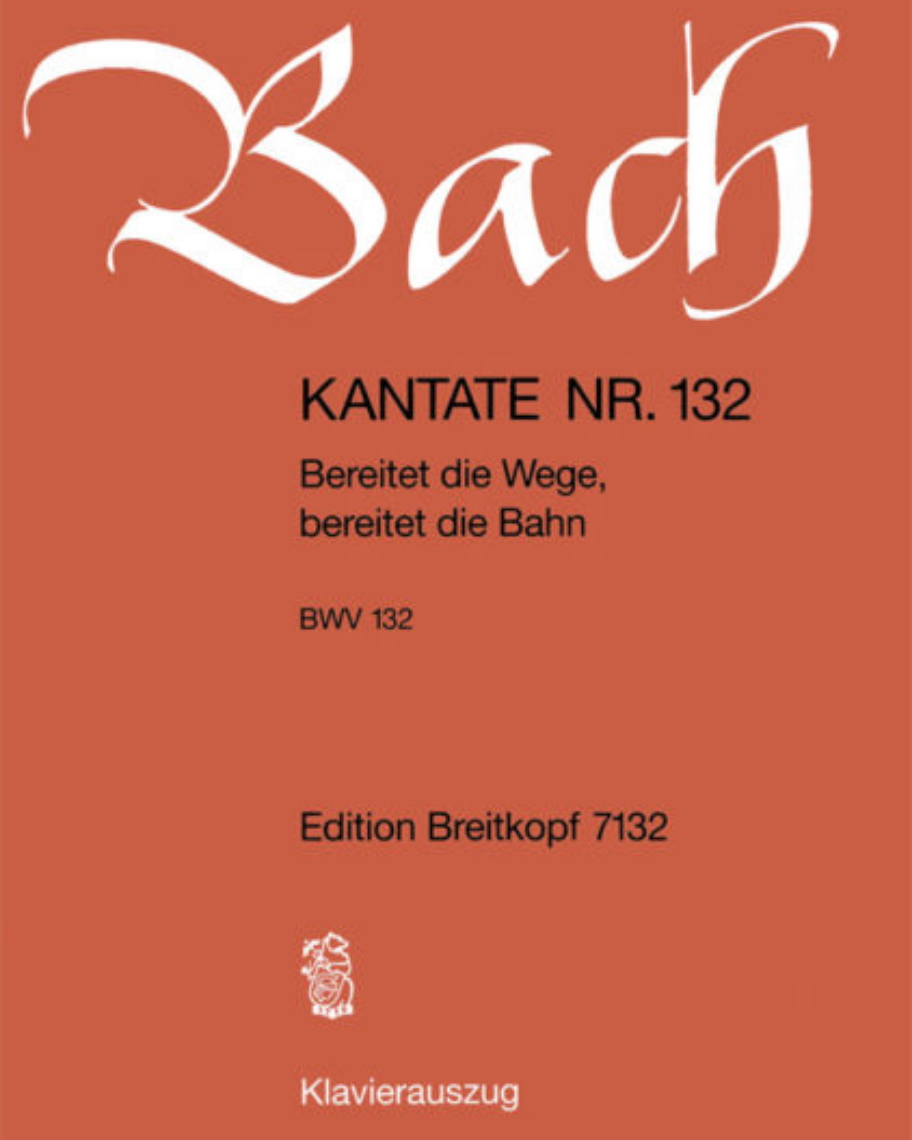 Bach

KANTATE NR. 132

Bereitet die Wege, bereitet die Bahn

BWV 132

Edition Breitkopf 7132

Klavierauszug